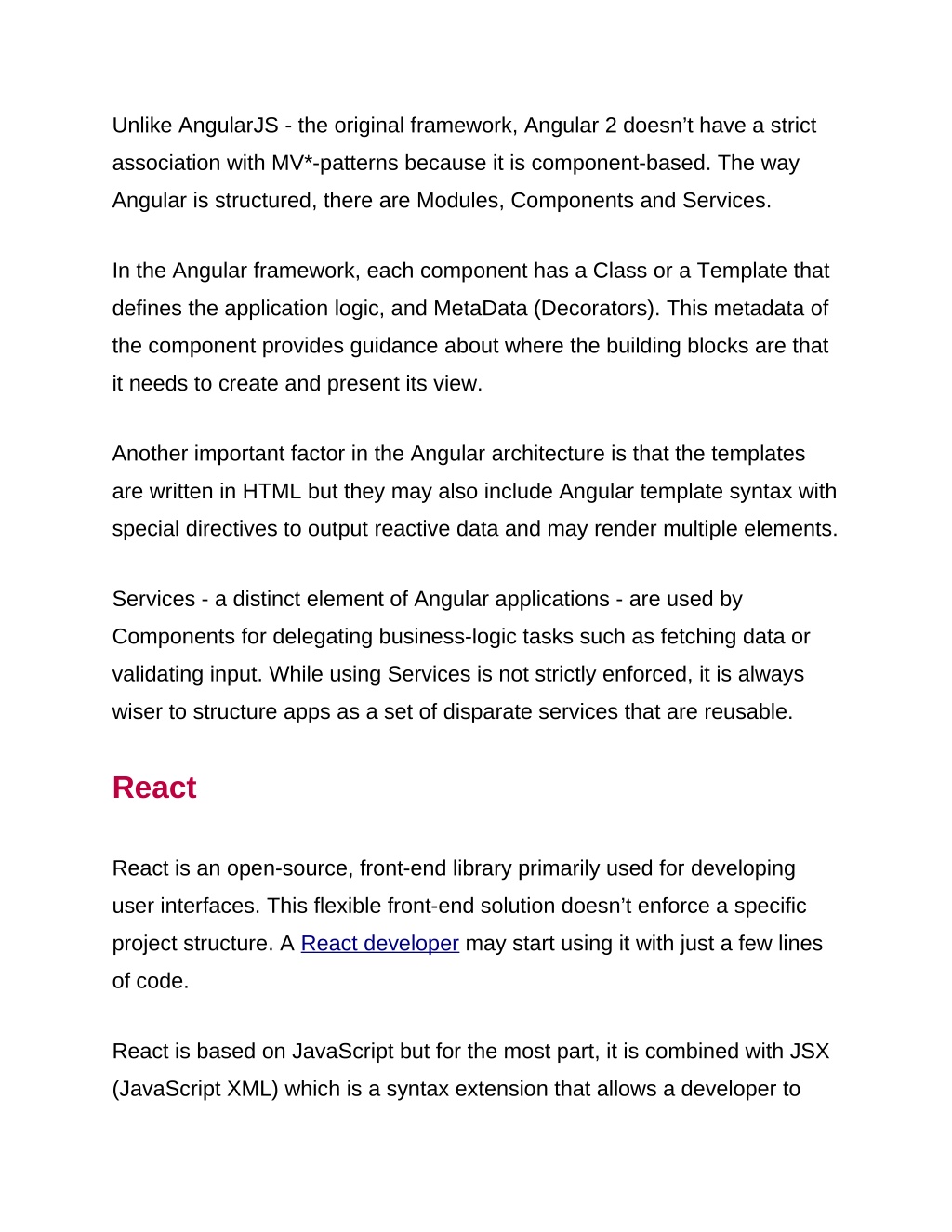 Unlike AngularJS - the original framework, Angular 2 doesn’t have a strict association with MV*-patterns because it is component-based. The way Angular is structured, there are Modules, Components and Services.

In the Angular framework, each component has a Class or a Template that defines the application logic, and MetaData (Decorators). This metadata of the component provides guidance about where the building blocks are that it needs to create and present its view.

Another important factor in the Angular architecture is that the templates are written in HTML but they may also include Angular template syntax with special directives to output reactive data and may render multiple elements.

Services - a distinct element of Angular applications - are used by Components for delegating business-logic tasks such as fetching data or validating input. While using Services is not strictly enforced, it is always wiser to structure apps as a set of disparate services that are reusable.

React

React is an open-source, front-end library primarily used for developing user interfaces. This flexible front-end solution doesn’t enforce a specific project structure. A React developer may start using it with just a few lines of code.

React is based on JavaScript but for the most part, it is combined with JSX (JavaScript XML) which is a syntax extension that allows a developer to